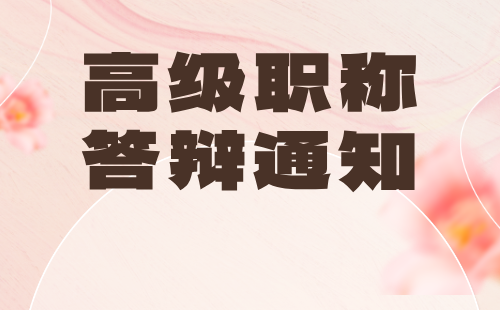 高级职称
答辩通知